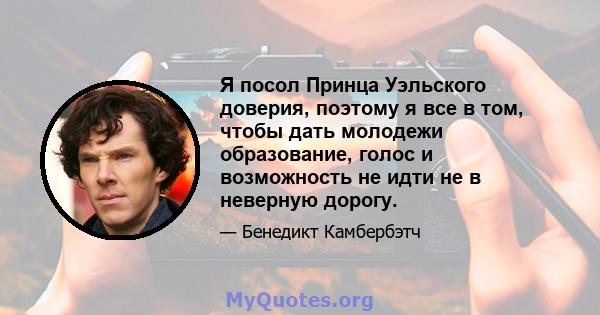 Я посол Принца Уэльского доверия, поэтому я все в том, чтобы дать молодежи образование, голос и возможность не идти не в неверную дорогу.

— Бенедикт Камбербэтч

MyQuotes.org